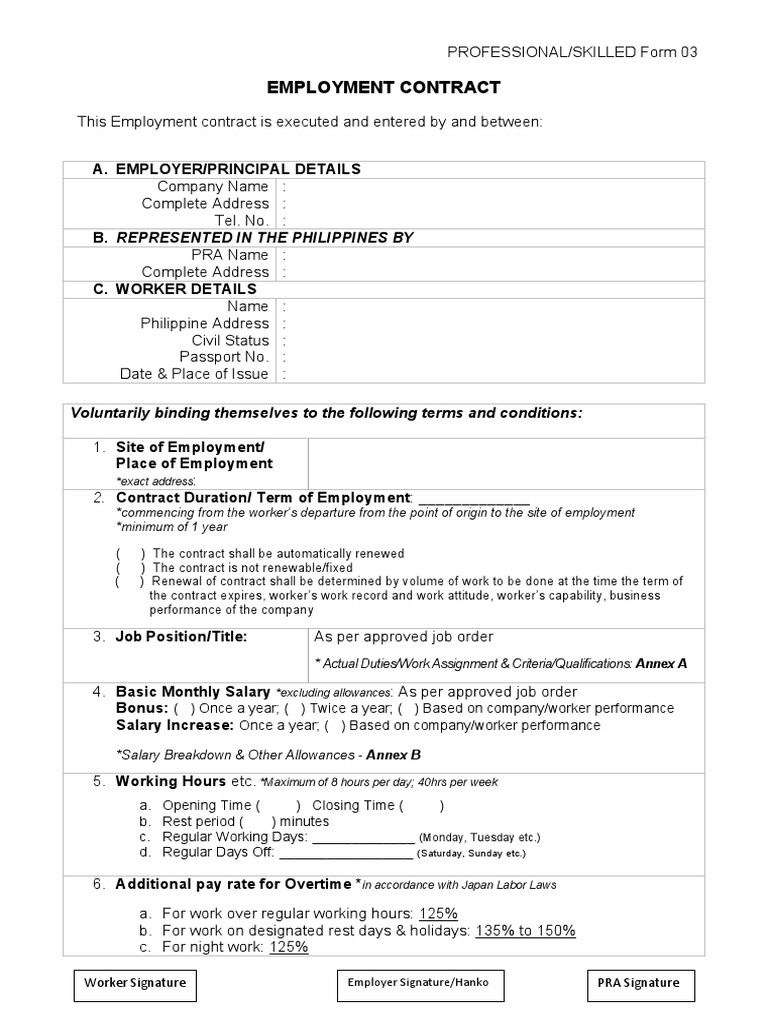 PROFESSIONAL/SKILLED Form 03

EMPLOYMENT CONTRACT

This Employment contract is executed and entered by and between:

| A. EMPLOYER/PRINCIPAL DETAILS | |
|---|---|
| Company Name | : |
| Complete Address | : |
| Tel. No. | : |
| B. REPRESENTED IN THE PHILIPPINES BY | |
| PRA Name | : |
| Complete Address | : |
| C. WORKER DETAILS | |
| Name | : |
| Philippine Address | : |
| Civil Status | : |
| Passport No. | : |
| Date & Place of Issue | : |

Voluntarily binding themselves to the following terms and conditions:

1. Site of Employment/ Place of Employment
*exact address:

2. Contract Duration/ Term of Employment: ______________
*commencing from the worker's departure from the point of origin to the site of employment
*minimum of 1 year

( ) The contract shall be automatically renewed
( ) The contract is not renewable/fixed
( ) Renewal of contract shall be determined by volume of work to be done at the time the term of the contract expires, worker's work record and work attitude, worker's capability, business performance of the company

3. Job Position/Title: As per approved job order

* Actual Duties/Work Assignment & Criteria/Qualifications: Annex A

4. Basic Monthly Salary *excluding allowances: As per approved job order
Bonus: ( ) Once a year; ( ) Twice a year; ( ) Based on company/worker performance
Salary Increase: Once a year; ( ) Based on company/worker performance

*Salary Breakdown & Other Allowances - Annex B

5. Working Hours etc. *Maximum of 8 hours per day; 40hrs per week

a. Opening Time ( ) Closing Time ( )
b. Rest period ( ) minutes
c. Regular Working Days: _____________ (Monday, Tuesday etc.)
d. Regular Days Off: _________________ (Saturday, Sunday etc.)

6. Additional pay rate for Overtime *in accordance with Japan Labor Laws

a. For work over regular working hours: 125%
b. For work on designated rest days & holidays: 135% to 150%
c. For night work: 125%

Worker Signature

Employer Signature/Hanko

PRA Signature